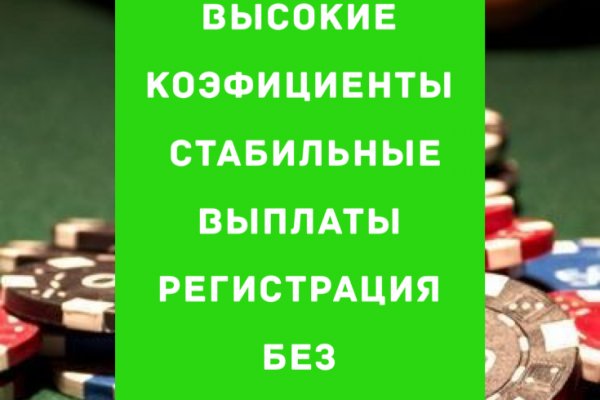 ВЫСОКИЕ КОЭФИЦИЕНТЫ СТАБИЛЬНЫЕ ВЫПЛАТЫ РЕГИСТРАЦИЯ БЕЗ